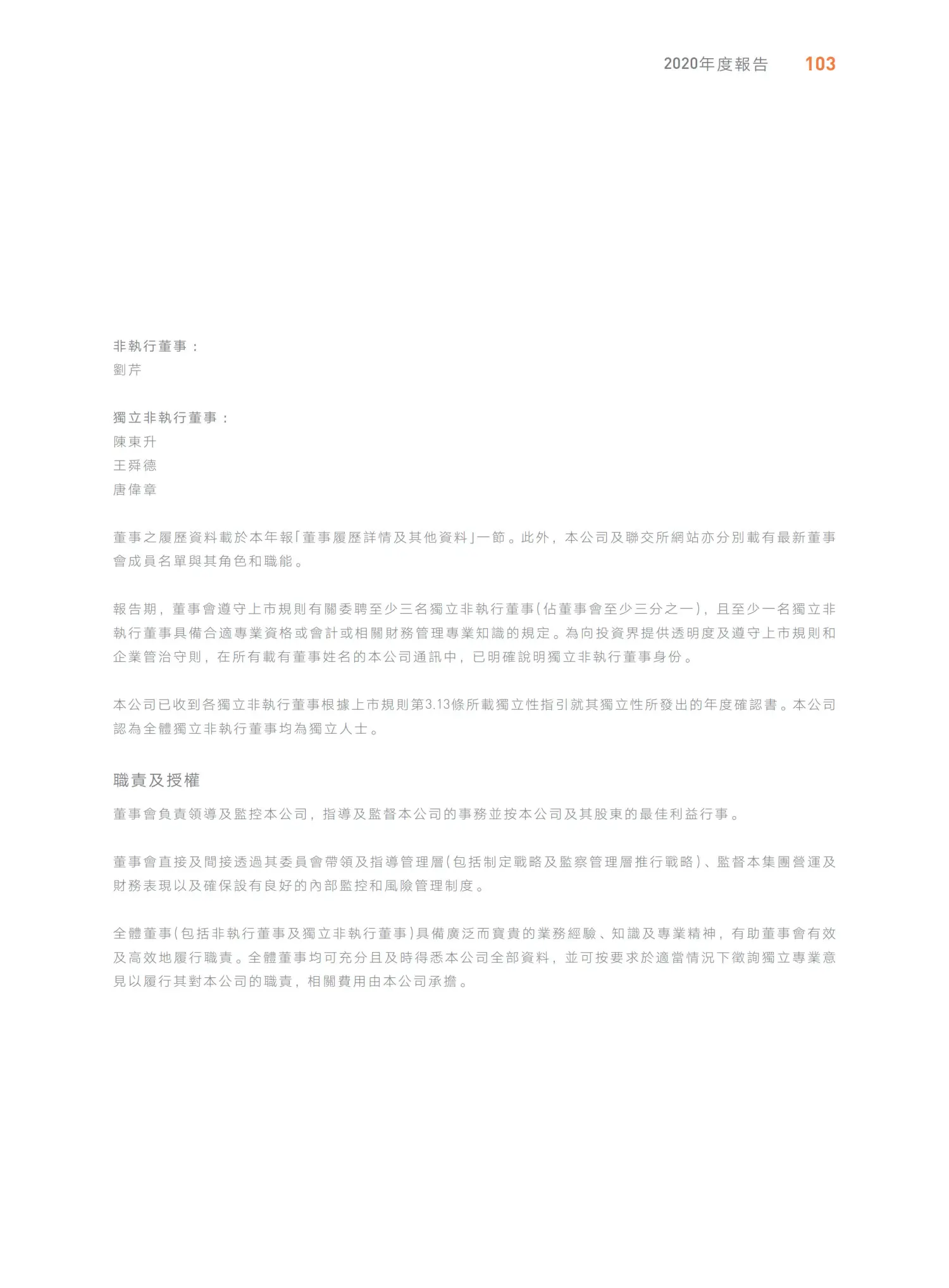 2020年度報告 103

非執行董事：
劉芹

獨立非執行董事：
陳東升
王舜德
唐偉章

董事之履歷資料載於本年報「董事履歷詳情及其他資料」一節。此外，本公司及聯交所網站亦分別載有最新董事會成員名單與其角色和職能。

報告期，董事會遵守上市規則有關委聘至少三名獨立非執行董事（佔董事會至少三分之一），且至少一名獨立非執行董事具備合適專業資格或會計或相關財務管理專業知識的規定。為向投資界提供透明度及遵守上市規則和企業管治守則，在所有載有董事姓名的本公司通訊中，已明確說明獨立非執行董事身份。

本公司已收到各獨立非執行董事根據上市規則第3.13條所載獨立性指引就其獨立性所發出的年度確認書。本公司認為全體獨立非執行董事均為獨立人士。

職責及授權

董事會負責領導及監控本公司，指導及監督本公司的事務並按本公司及其股東的最佳利益行事。

董事會直接及間接透過其委員會帶領及指導管理層（包括制定戰略及監察管理層推行戰略）、監督本集團營運及財務表現以及確保設有良好的內部監控和風險管理制度。

全體董事（包括非執行董事及獨立非執行董事）具備廣泛而寶貴的業務經驗、知識及專業精神，有助董事會有效及高效地履行職責。全體董事均可充分且及時得悉本公司全部資料，並可按要求於適當情況下徵詢獨立專業意見以履行其對本公司的職責，相關費用由本公司承擔。